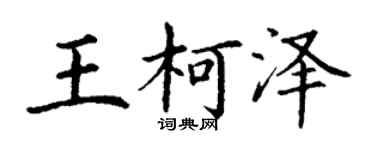 王柯泽

词典网